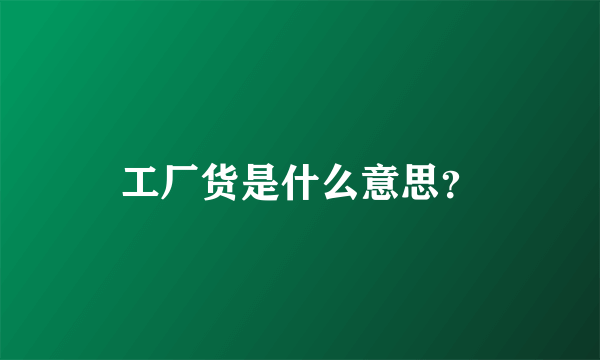 工厂货是什么意思?